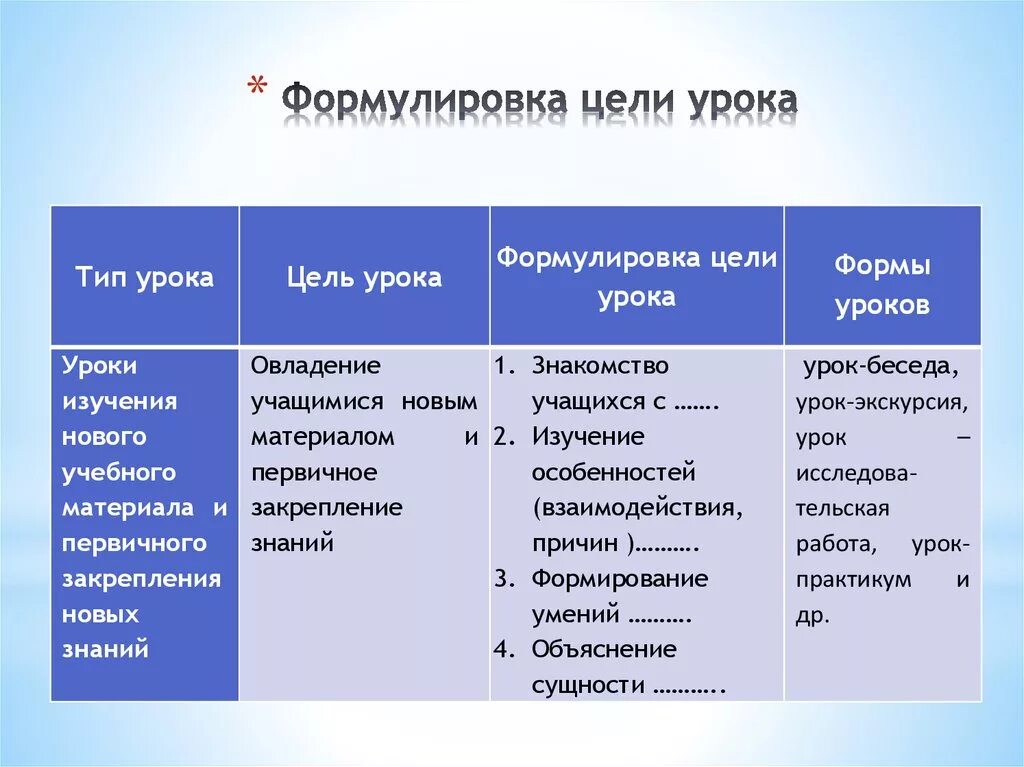 * Формулировка цели урока

| Тип урока | Цель урока | Формулировка цели урока | Формы уроков |
|---|---|---|---|
| Уроки изучения нового учебного материала и первичного закрепления новых знаний | Овладение учащимися новым материалом и первичное закрепление знаний | 1. Знакомство учащихся с ……. 2. Изучение особенностей (взаимодействия, причин )………. 3. Формирование умений ………. 4. Объяснение сущности ……….. | урок-беседа, урок-экскурсия, урок – исследовательская работа, урок-практикум и др. |